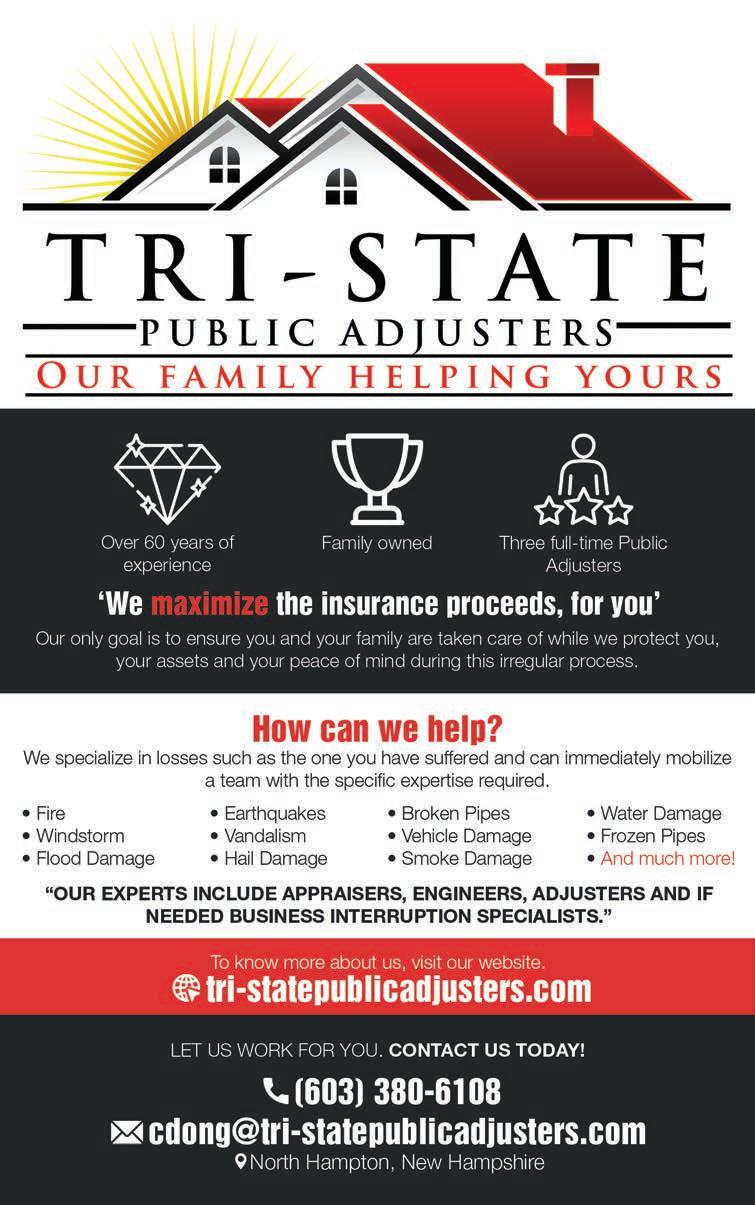 TRI-STATE
PUBLIC ADJUSTERS
OUR FAMILY HELPING YOURS

Over 60 years of experience

Family owned

Three full-time Public Adjusters

'We maximize the insurance proceeds, for you'

Our only goal is to ensure you and your family are taken care of while we protect you, your assets and your peace of mind during this irregular process.

How can we help?

We specialize in losses such as the one you have suffered and can immediately mobilize a team with the specific expertise required.

• Fire
• Windstorm
• Flood Damage

• Earthquakes
• Vandalism
• Hail Damage

• Broken Pipes
• Vehicle Damage
• Smoke Damage

• Water Damage
• Frozen Pipes
• And much more!

"OUR EXPERTS INCLUDE APPRAISERS, ENGINEERS, ADJUSTERS AND IF NEEDED BUSINESS INTERRUPTION SPECIALISTS."

To know more about us, visit our website.
tri-statepublicadjusters.com

LET US WORK FOR YOU. CONTACT US TODAY!

(603) 380-6108
cdong@tri-statepublicadjusters.com
North Hampton, New Hampshire